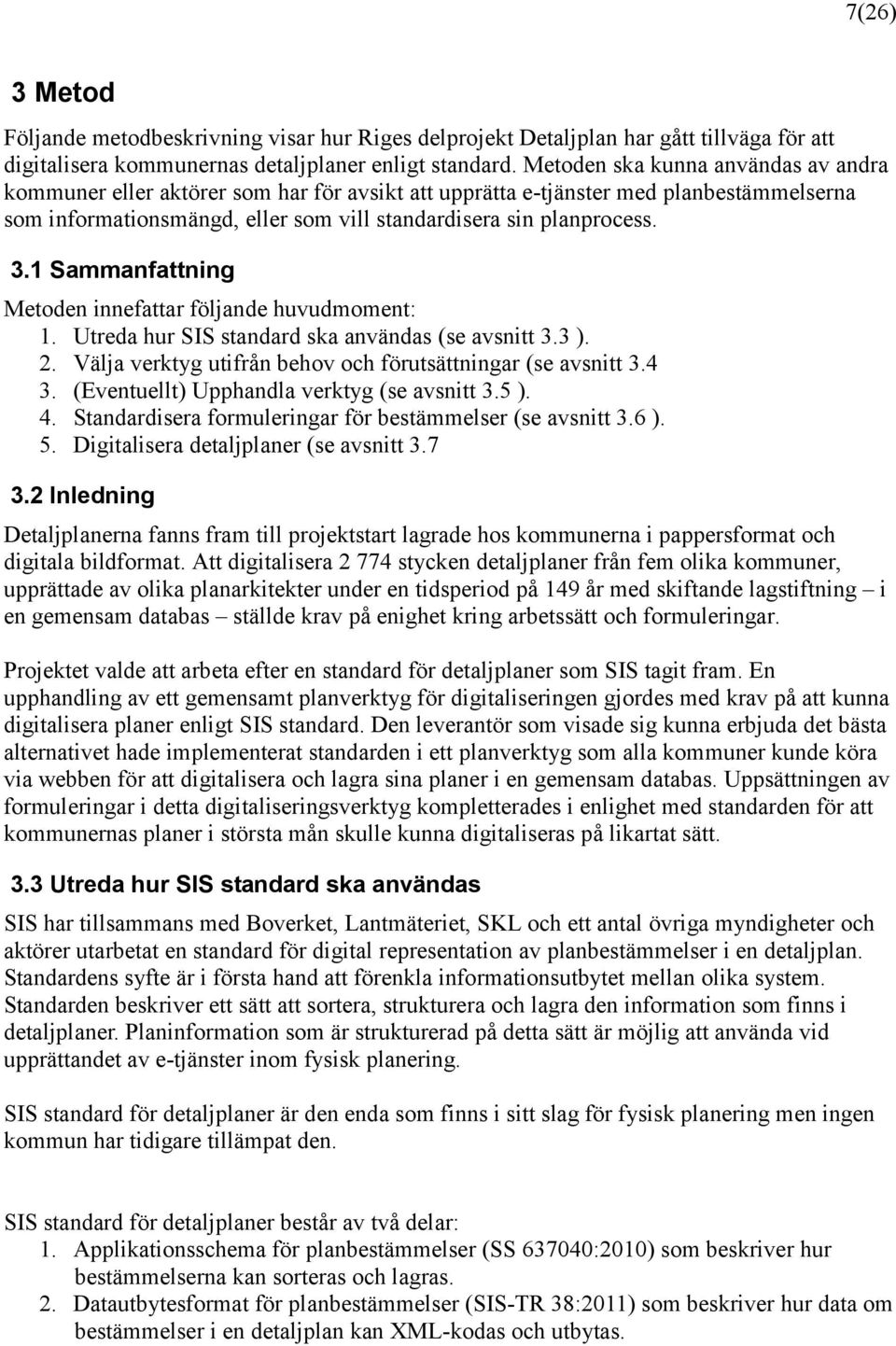 7(26)

3 Metod

Följande metodbeskrivning visar hur Riges delprojekt Detaljplan har gått tillväga för att digitalisera kommunernas detaljplaner enligt standard. Metoden ska kunna användas av andra kommuner eller aktörer som har för avsikt att upprätta e-tjänster med planbestämmelserna som informationsmängd, eller som vill standardisera sin planprocess.

3.1 Sammanfattning

Metoden innefattar följande huvudmoment:
1. Utreda hur SIS standard ska användas (se avsnitt 3.3 ).
2. Välja verktyg utifrån behov och förutsättningar (se avsnitt 3.4
3. (Eventuellt) Upphandla verktyg (se avsnitt 3.5 ).
4. Standardisera formuleringar för bestämmelser (se avsnitt 3.6 ).
5. Digitalisera detaljplaner (se avsnitt 3.7

3.2 Inledning

Detaljplanerna fanns fram till projektstart lagrade hos kommunerna i pappersformat och digitala bildformat. Att digitalisera 2 774 stycken detaljplaner från fem olika kommuner, upprättade av olika planarkitekter under en tidsperiod på 149 år med skiftande lagstiftning – i en gemensam databas – ställde krav på enighet kring arbetssätt och formuleringar.

Projektet valde att arbeta efter en standard för detaljplaner som SIS tagit fram. En upphandling av ett gemensamt planverktyg för digitaliseringen gjordes med krav på att kunna digitalisera planer enligt SIS standard. Den leverantör som visade sig kunna erbjuda det bästa alternativet hade implementerat standarden i ett planverktyg som alla kommuner kunde köra via webben för att digitalisera och lagra sina planer i en gemensam databas. Uppsättningen av formuleringar i detta digitaliseringsverktyg kompletterades i enlighet med standarden för att kommunernas planer i största mån skulle kunna digitaliseras på likartat sätt.

3.3 Utreda hur SIS standard ska användas

SIS har tillsammans med Boverket, Lantmäteriet, SKL och ett antal övriga myndigheter och aktörer utarbetat en standard för digital representation av planbestämmelser i en detaljplan. Standardens syfte är i första hand att förenkla informationsutbytet mellan olika system. Standarden beskriver ett sätt att sortera, strukturera och lagra den information som finns i detaljplaner. Planinformation som är strukturerad på detta sätt är möjlig att använda vid upprättandet av e-tjänster inom fysisk planering.

SIS standard för detaljplaner är den enda som finns i sitt slag för fysisk planering men ingen kommun har tidigare tillämpat den.

SIS standard för detaljplaner består av två delar:
1. Applikationsschema för planbestämmelser (SS 637040:2010) som beskriver hur bestämmelserna kan sorteras och lagras.
2. Datautbytesformat för planbestämmelser (SIS-TR 38:2011) som beskriver hur data om bestämmelser i en detaljplan kan XML-kodas och utbytas.